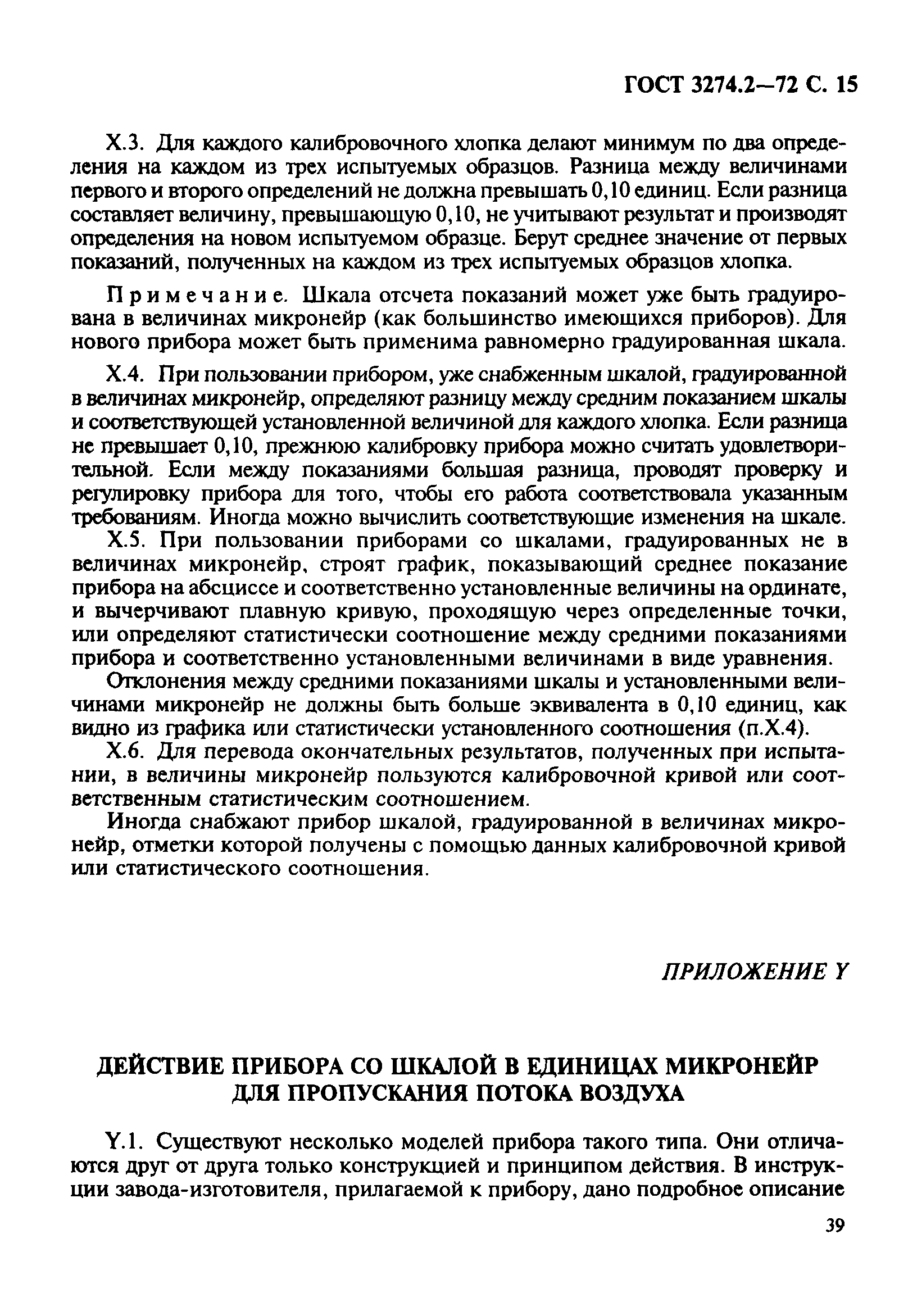 ГОСТ 3274.2—72 С. 15

Х.3. Для каждого калибровочного хлопка делают минимум по два определения на каждом из трех испытуемых образцов. Разница между величинами первого и второго определений не должна превышать 0,10 единиц. Если разница составляет величину, превышающую 0,10, не учитывают результат и производят определения на новом испытуемом образце. Берут среднее значение от первых показаний, полученных на каждом из трех испытуемых образцов хлопка.

Примечание. Шкала отсчета показаний может уже быть градуирована в величинах микронейр (как большинство имеющихся приборов). Для нового прибора может быть применима равномерно градуированная шкала.

Х.4. При пользовании прибором, уже снабженным шкалой, градуированной в величинах микронейр, определяют разницу между средним показанием шкалы и соответствующей установленной величиной для каждого хлопка. Если разница не превышает 0,10, прежнюю калибровку прибора можно считать удовлетворительной. Если между показаниями большая разница, проводят проверку и регулировку прибора для того, чтобы его работа соответствовала указанным требованиям. Иногда можно вычислить соответствующие изменения на шкале.

Х.5. При пользовании приборами со шкалами, градуированных не в величинах микронейр, строят график, показывающий среднее показание прибора на абсциссе и соответственно установленные величины на ординате, и вычерчивают плавную кривую, проходящую через определенные точки, или определяют статистически соотношение между средними показаниями прибора и соответственно установленными величинами в виде уравнения.

Отклонения между средними показаниями шкалы и установленными величинами микронейр не должны быть больше эквивалента в 0,10 единиц, как видно из графика или статистически установленного соотношения (п.Х.4).

Х.6. Для перевода окончательных результатов, полученных при испытании, в величины микронейр пользуются калибровочной кривой или соответственным статистическим соотношением.

Иногда снабжают прибор шкалой, градуированной в величинах микронейр, отметки которой получены с помощью данных калибровочной кривой или статистического соотношения.

ПРИЛОЖЕНИЕ Y

ДЕЙСТВИЕ ПРИБОРА СО ШКАЛОЙ В ЕДИНИЦАХ МИКРОНЕЙР ДЛЯ ПРОПУСКАНИЯ ПОТОКА ВОЗДУХА

Y.1. Существуют несколько моделей прибора такого типа. Они отличаются друг от друга только конструкцией и принципом действия. В инструкции завода-изготовителя, прилагаемой к прибору, дано подробное описание

39